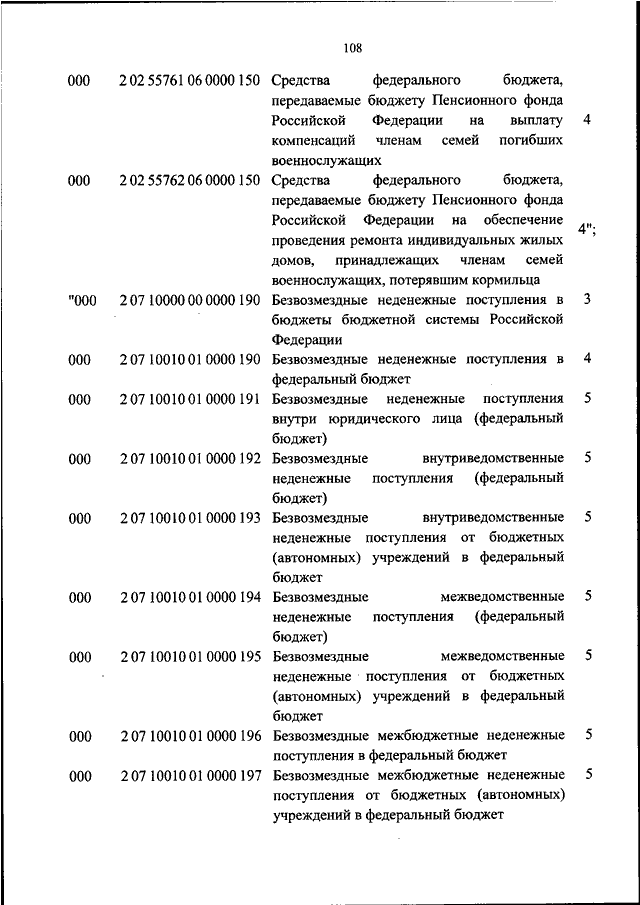 108

| | | | |
|---|---|---|---|
| 000 | 2 02 55761 06 0000 150 | Средства федерального бюджета, передаваемые бюджету Пенсионного фонда Российской Федерации на выплату компенсаций членам семей погибших военнослужащих | 4 |
| 000 | 2 02 55762 06 0000 150 | Средства федерального бюджета, передаваемые бюджету Пенсионного фонда Российской Федерации на обеспечение проведения ремонта индивидуальных жилых домов, принадлежащих членам семей военнослужащих, потерявшим кормильца | 4"; |
| "000 | 2 07 10000 00 0000 190 | Безвозмездные неденежные поступления в бюджеты бюджетной системы Российской Федерации | 3 |
| 000 | 2 07 10010 01 0000 190 | Безвозмездные неденежные поступления в федеральный бюджет | 4 |
| 000 | 2 07 10010 01 0000 191 | Безвозмездные неденежные поступления внутри юридического лица (федеральный бюджет) | 5 |
| 000 | 2 07 10010 01 0000 192 | Безвозмездные внутриведомственные неденежные поступления (федеральный бюджет) | 5 |
| 000 | 2 07 10010 01 0000 193 | Безвозмездные внутриведомственные неденежные поступления от бюджетных (автономных) учреждений в федеральный бюджет | 5 |
| 000 | 2 07 10010 01 0000 194 | Безвозмездные межведомственные неденежные поступления (федеральный бюджет) | 5 |
| 000 | 2 07 10010 01 0000 195 | Безвозмездные межведомственные неденежные поступления от бюджетных (автономных) учреждений в федеральный бюджет | 5 |
| 000 | 2 07 10010 01 0000 196 | Безвозмездные межбюджетные неденежные поступления в федеральный бюджет | 5 |
| 000 | 2 07 10010 01 0000 197 | Безвозмездные межбюджетные неденежные поступления от бюджетных (автономных) учреждений в федеральный бюджет | 5 |